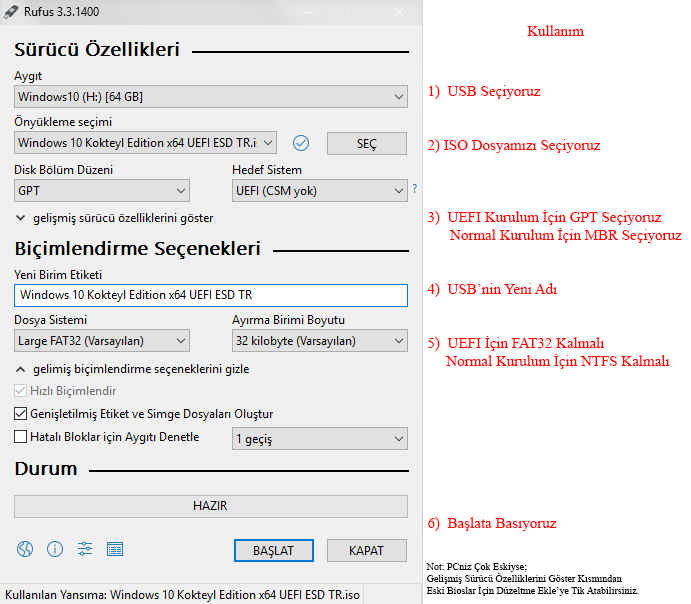 Rufus 3.3.1400

Sürücü Özellikleri

Aygıt

Windows10 (H:) [64 GB]

Önyükleme seçimi

Windows 10 Kokteyl Edition x64 UEFI ESD TR.i

SEÇ

Disk Bölüm Düzeni

GPT

Hedef Sistem

UEFI (CSM yok)

?

gelişmiş sürücü özelliklerini göster

Biçimlendirme Seçenekleri

Yeni Birim Etiketi

Windows 10 Kokteyl Edition x64 UEFI ESD TR

Dosya Sistemi

Large FAT32 (Varsayılan)

Ayırma Birimi Boyutu

32 kilobyte (Varsayılan)

gelimiş biçimlendirme seçeneklerini gizle

Hızlı Biçimlendir

Genişletilmiş Etiket ve Simge Dosyaları Oluştur

Hatalı Bloklar için Aygıtı Denetle

1 geçiş

Durum

HAZIR

BAŞLAT

KAPAT

Kullanılan Yansıma: Windows 10 Kokteyl Edition x64 UEFI ESD TR.iso

Kullanım

1) USB Seçiyoruz

2) ISO Dosyamızı Seçiyoruz

3) UEFI Kurulum İçin GPT Seçiyoruz
Normal Kurulum İçin MBR Seçiyoruz

4) USB'nin Yeni Adı

5) UEFI İçin FAT32 Kalmalı
Normal Kurulum İçin NTFS Kalmalı

6) Başlata Basıyoruz

Not: PCniz Çok Eskiyse;
Gelişmiş Sürücü Özelliklerini Göster Kısmından
Eski Bioslar İçin Düzeltme Ekle'ye Tik Atabilirsiniz.